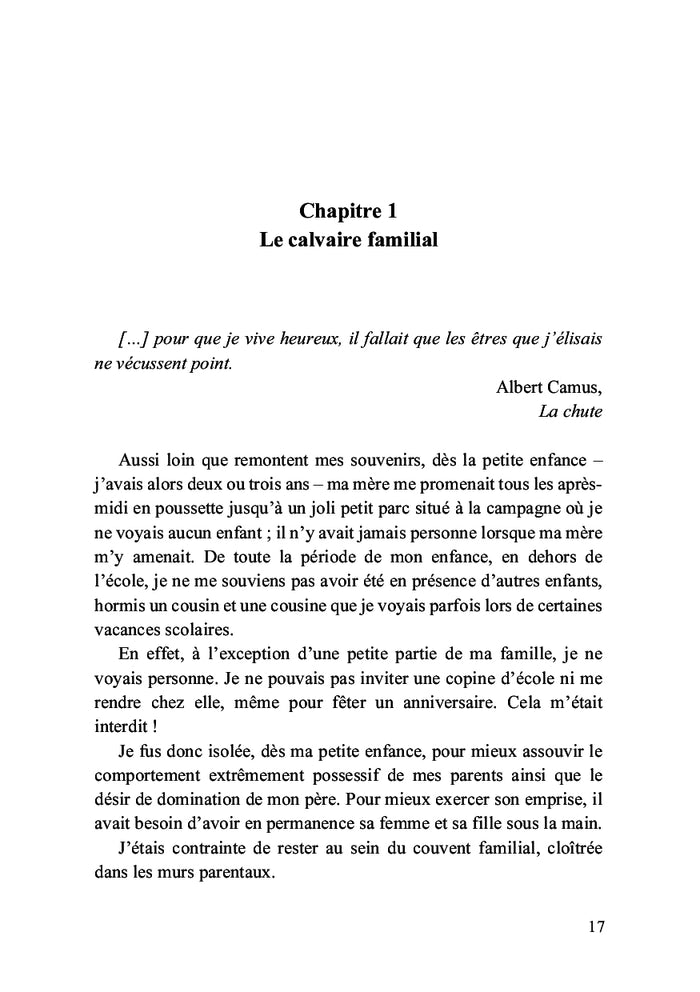 Chapitre 1
Le calvaire familial

[...] pour que je vive heureux, il fallait que les êtres que j'élisais ne vécussent point.

Albert Camus,
La chute

Aussi loin que remontent mes souvenirs, dès la petite enfance – j'avais alors deux ou trois ans – ma mère me promenait tous les après-midi en poussette jusqu'à un joli petit parc situé à la campagne où je ne voyais aucun enfant ; il n'y avait jamais personne lorsque ma mère m'y amenait. De toute la période de mon enfance, en dehors de l'école, je ne me souviens pas avoir été en présence d'autres enfants, hormis un cousin et une cousine que je voyais parfois lors de certaines vacances scolaires.

En effet, à l'exception d'une petite partie de ma famille, je ne voyais personne. Je ne pouvais pas inviter une copine d'école ni me rendre chez elle, même pour fêter un anniversaire. Cela m'était interdit !

Je fus donc isolée, dès ma petite enfance, pour mieux assouvir le comportement extrêmement possessif de mes parents ainsi que le désir de domination de mon père. Pour mieux exercer son emprise, il avait besoin d'avoir en permanence sa femme et sa fille sous la main.

J'étais contrainte de rester au sein du couvent familial, cloîtrée dans les murs parentaux.

17